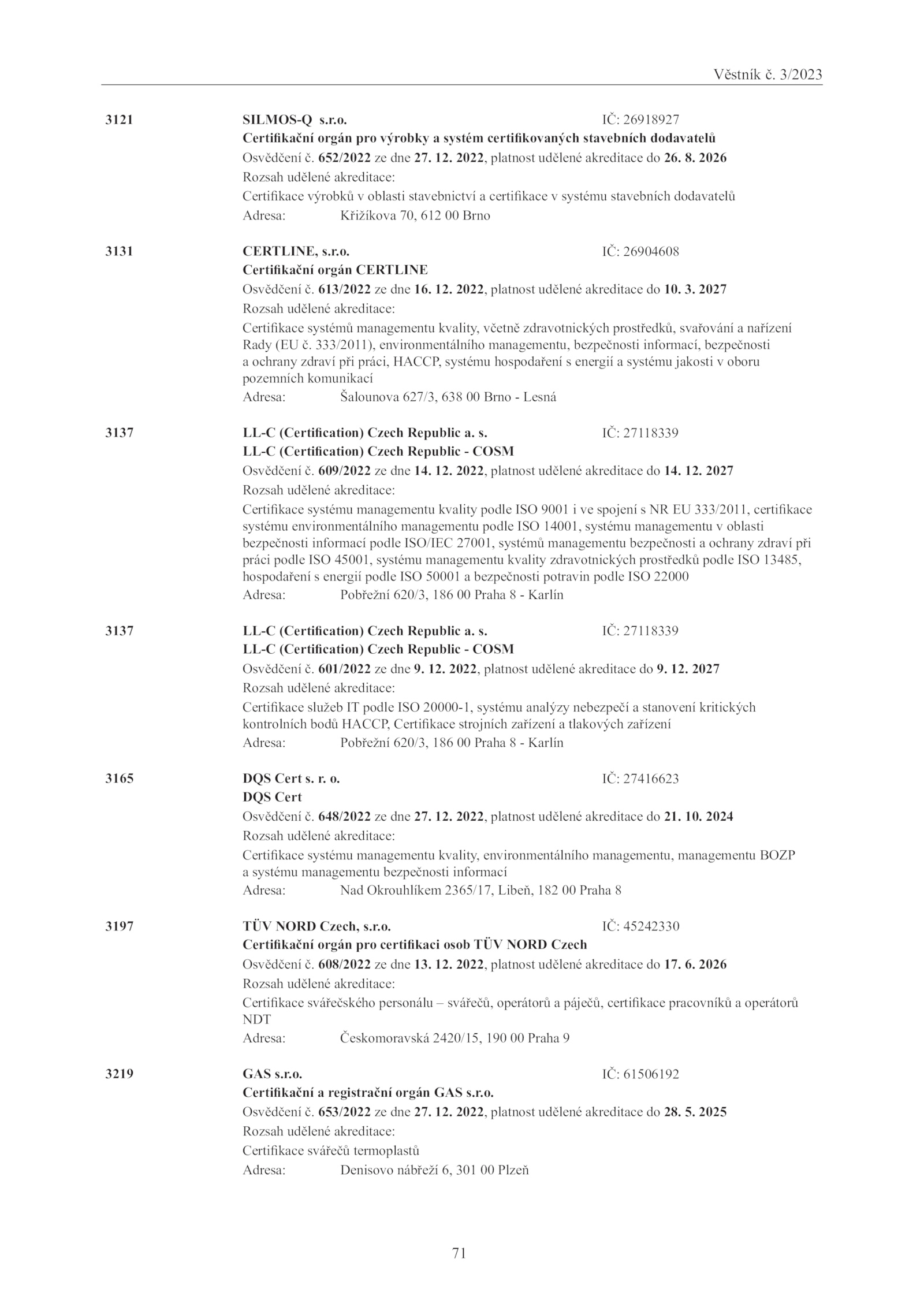 Věstník č. 3/2023

3121 SILMOS-Q s.r.o. IČ: 26918927
Certifikační orgán pro výrobky a systém certifikovaných stavebních dodavatelů
Osvědčení č. 652/2022 ze dne 27. 12. 2022, platnost udělené akreditace do 26. 8. 2026
Rozsah udělené akreditace:
Certifikace výrobků v oblasti stavebnictví a certifikace v systému stavebních dodavatelů
Adresa: Křižíkova 70, 612 00 Brno

3131 CERTLINE, s.r.o. IČ: 26904608
Certifikační orgán CERTLINE
Osvědčení č. 613/2022 ze dne 16. 12. 2022, platnost udělené akreditace do 10. 3. 2027
Rozsah udělené akreditace:
Certifikace systémů managementu kvality, včetně zdravotnických prostředků, svařování a nařízení Rady (EU č. 333/2011), environmentálního managementu, bezpečnosti informací, bezpečnosti a ochrany zdraví při práci, HACCP, systému hospodaření s energií a systému jakosti v oboru pozemních komunikací
Adresa: Šalounova 627/3, 638 00 Brno - Lesná

3137 LL-C (Certification) Czech Republic a. s. IČ: 27118339
LL-C (Certification) Czech Republic - COSM
Osvědčení č. 609/2022 ze dne 14. 12. 2022, platnost udělené akreditace do 14. 12. 2027
Rozsah udělené akreditace:
Certifikace systému managementu kvality podle ISO 9001 i ve spojení s NR EU 333/2011, certifikace systému environmentálního managementu podle ISO 14001, systému managementu v oblasti bezpečnosti informací podle ISO/IEC 27001, systémů managementu bezpečnosti a ochrany zdraví při práci podle ISO 45001, systému managementu kvality zdravotnických prostředků podle ISO 13485, hospodaření s energií podle ISO 50001 a bezpečnosti potravin podle ISO 22000
Adresa: Pobřežní 620/3, 186 00 Praha 8 - Karlín

3137 LL-C (Certification) Czech Republic a. s. IČ: 27118339
LL-C (Certification) Czech Republic - COSM
Osvědčení č. 601/2022 ze dne 9. 12. 2022, platnost udělené akreditace do 9. 12. 2027
Rozsah udělené akreditace:
Certifikace služeb IT podle ISO 20000-1, systému analýzy nebezpečí a stanovení kritických kontrolních bodů HACCP, Certifikace strojních zařízení a tlakových zařízení
Adresa: Pobřežní 620/3, 186 00 Praha 8 - Karlín

3165 DQS Cert s. r. o. IČ: 27416623
DQS Cert
Osvědčení č. 648/2022 ze dne 27. 12. 2022, platnost udělené akreditace do 21. 10. 2024
Rozsah udělené akreditace:
Certifikace systému managementu kvality, environmentálního managementu, managementu BOZP a systému managementu bezpečnosti informací
Adresa: Nad Okrouhlíkem 2365/17, Libeň, 182 00 Praha 8

3197 TÜV NORD Czech, s.r.o. IČ: 45242330
Certifikační orgán pro certifikaci osob TÜV NORD Czech
Osvědčení č. 608/2022 ze dne 13. 12. 2022, platnost udělené akreditace do 17. 6. 2026
Rozsah udělené akreditace:
Certifikace svářečského personálu – svářečů, operátorů a páječů, certifikace pracovníků a operátorů NDT
Adresa: Českomoravská 2420/15, 190 00 Praha 9

3219 GAS s.r.o. IČ: 61506192
Certifikační a registrační orgán GAS s.r.o.
Osvědčení č. 653/2022 ze dne 27. 12. 2022, platnost udělené akreditace do 28. 5. 2025
Rozsah udělené akreditace:
Certifikace svářečů termoplastů
Adresa: Denisovo nábřeží 6, 301 00 Plzeň

71